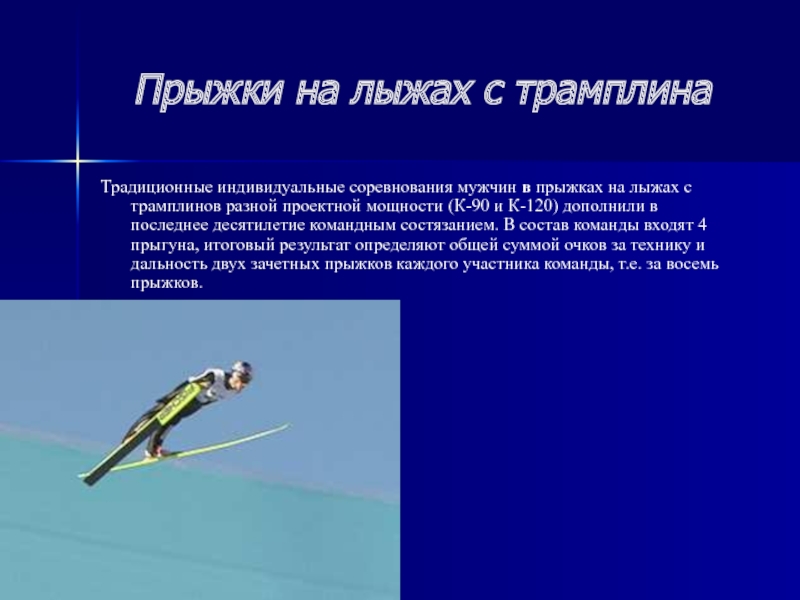 Прыжки на лыжах с трамплина

Традиционные индивидуальные соревнования мужчин в прыжках на лыжах с трамплинов разной проектной мощности (К-90 и К-120) дополнили в последнее десятилетие командным состязанием. В состав команды входят 4 прыгуна, итоговый результат определяют общей суммой очков за технику и дальность двух зачетных прыжков каждого участника команды, т.е. за восемь прыжков.